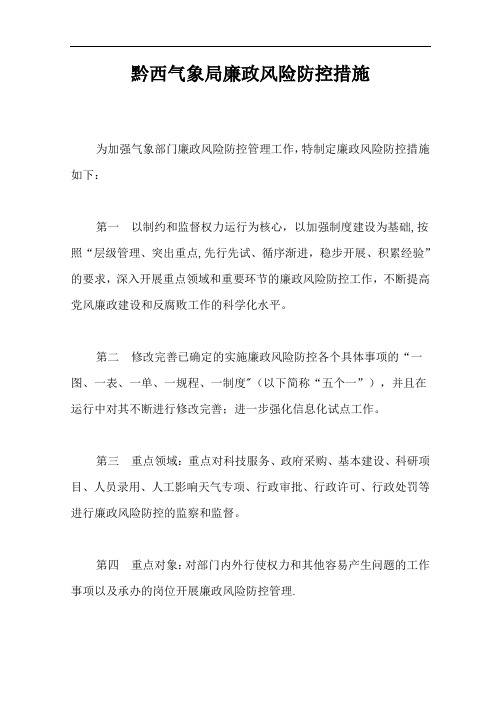 黔西气象局廉政风险防控措施

为加强气象部门廉政风险防控管理工作，特制定廉政风险防控措施如下：

第一　以制约和监督权力运行为核心，以加强制度建设为基础,按照“层级管理、突出重点,先行先试、循序渐进，稳步开展、积累经验”的要求，深入开展重点领域和重要环节的廉政风险防控工作，不断提高党风廉政建设和反腐败工作的科学化水平。

第二　修改完善已确定的实施廉政风险防控各个具体事项的“一图、一表、一单、一规程、一制度”（以下简称“五个一”），并且在运行中对其不断进行修改完善；进一步强化信息化试点工作。

第三　重点领域：重点对科技服务、政府采购、基本建设、科研项目、人员录用、人工影响天气专项、行政审批、行政许可、行政处罚等进行廉政风险防控的监察和监督。

第四　重点对象：对部门内外行使权力和其他容易产生问题的工作事项以及承办的岗位开展廉政风险防控管理.